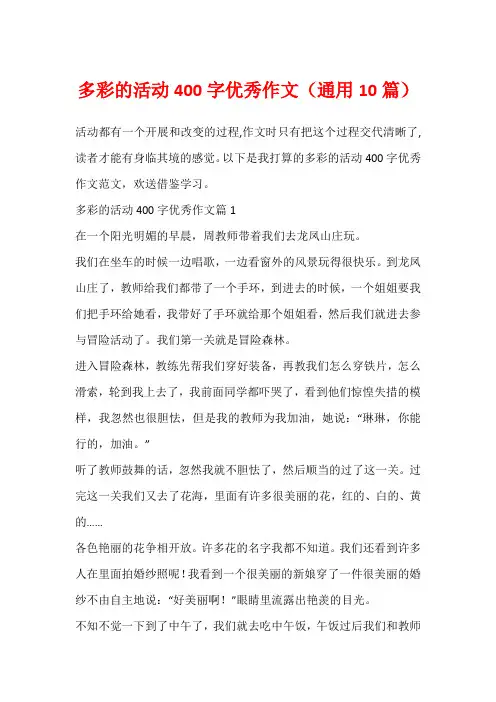 多彩的活动 400 字优秀作文（通用 10 篇）

活动都有一个开展和改变的过程,作文时只有把这个过程交代清晰了,读者才能有身临其境的感觉。以下是我打算的多彩的活动 400 字优秀作文范文，欢送借鉴学习。

多彩的活动 400 字优秀作文篇 1

在一个阳光明媚的早晨，周教师带着我们去龙凤山庄玩。

我们在坐车的时候一边唱歌，一边看窗外的风景玩得很快乐。到龙凤山庄了，教师给我们都带了一个手环，到进去的时候，一个姐姐要我们把手环给她看，我带好了手环就给那个姐姐看，然后我们就进去参与冒险活动了。我们第一关就是冒险森林。

进入冒险森林，教练先帮我们穿好装备，再教我们怎么穿铁片，怎么滑索，轮到我上去了，我前面同学都吓哭了，看到他们惊惶失措的模样，我忽然也很胆怯，但是我的教师为我加油，她说：“琳琳，你能行的，加油。”

听了教师鼓舞的话，忽然我就不胆怯了，然后顺当的过了这一关。过完这一关我们又去了花海，里面有许多很美丽的花，红的、白的、黄的……

各色艳丽的花争相开放。许多花的名字我都不知道。我们还看到许多人在里面拍婚纱照呢！我看到一个很美丽的新娘穿了一件很美丽的婚纱不由自主地说：“好美丽啊！”眼睛里流露出艳羡的目光。

不知不觉一下到了中午了，我们就去吃中午饭，午饭过后我们和教师